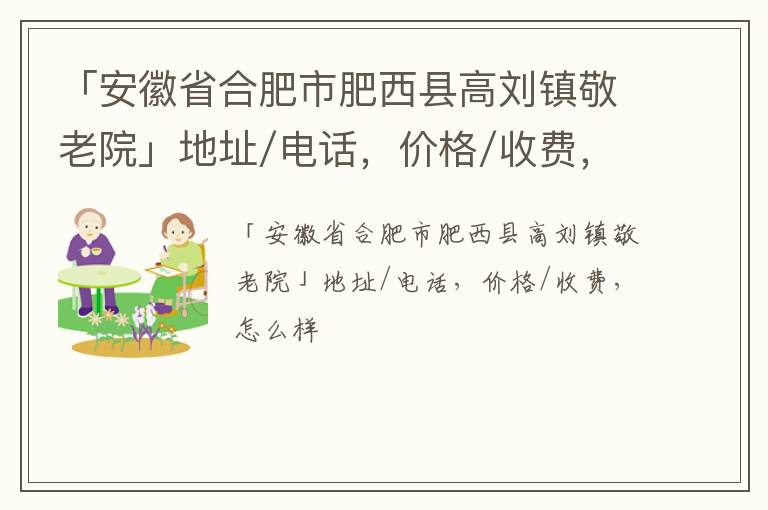 「安徽省合肥市肥西县高刘镇敬老院」地址/电话，价格/收费，

「安徽省合肥市肥西县高刘镇敬老院」地址/电话，价格/收费，怎么样